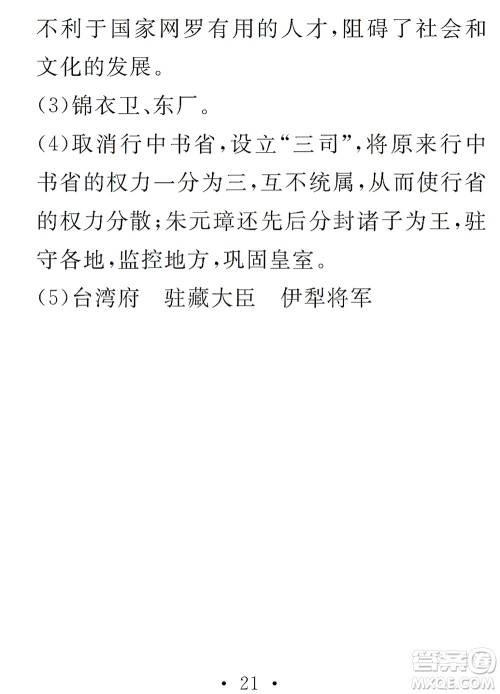 不利于国家网罗有用的人才，阻碍了社会和文化的发展。
(3)锦衣卫、东厂。
(4)取消行中书省，设立“三司”，将原来行中书省的权力一分为三，互不统属，从而使行省的权力分散；朱元璋还先后分封诸子为王，驻守各地，监控地方，巩固皇室。
(5)台湾府　驻藏大臣　伊犁将军

· 21 ·

答案圈
MXQE.COM